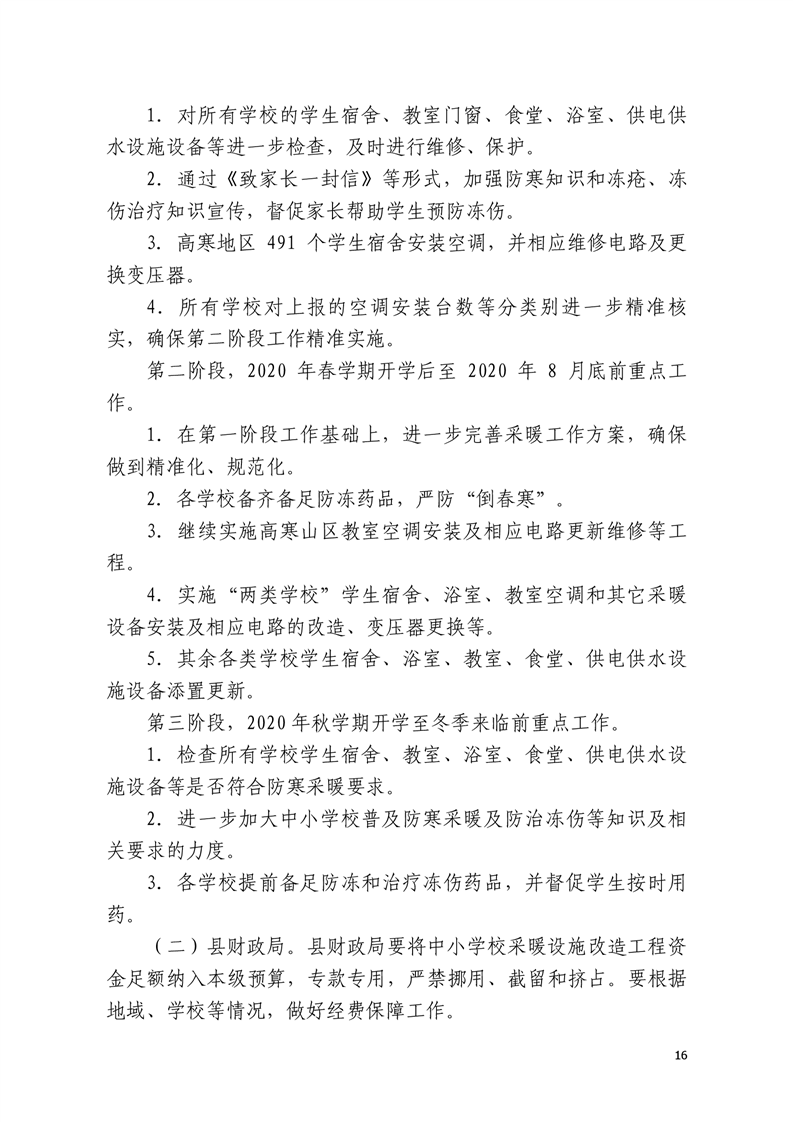 1. 对所有学校的学生宿舍、教室门窗、食堂、浴室、供电供水设施设备等进一步检查，及时进行维修、保护。

2. 通过《致家长一封信》等形式，加强防寒知识和冻疮、冻伤治疗知识宣传，督促家长帮助学生预防冻伤。

3. 高寒地区 491 个学生宿舍安装空调，并相应维修电路及更换变压器。

4. 所有学校对上报的空调安装台数等分类别进一步精准核实，确保第二阶段工作精准实施。

第二阶段，2020 年春学期开学后至 2020 年 8 月底前重点工作。

1. 在第一阶段工作基础上，进一步完善采暖工作方案，确保做到精准化、规范化。

2. 各学校备齐备足防冻药品，严防“倒春寒”。

3. 继续实施高寒山区教室空调安装及相应电路更新维修等工程。

4. 实施“两类学校”学生宿舍、浴室、教室空调和其它采暖设备安装及相应电路的改造、变压器更换等。

5. 其余各类学校学生宿舍、浴室、教室、食堂、供电供水设施设备添置更新。

第三阶段，2020 年秋学期开学至冬季来临前重点工作。

1. 检查所有学校学生宿舍、教室、浴室、食堂、供电供水设施设备等是否符合防寒采暖要求。

2. 进一步加大中小学校普及防寒采暖及防治冻伤等知识及相关要求的力度。

3. 各学校提前备足防冻和治疗冻伤药品，并督促学生按时用药。

（二）县财政局。县财政局要将中小学校采暖设施改造工程资金足额纳入本级预算，专款专用，严禁挪用、截留和挤占。要根据地域、学校等情况，做好经费保障工作。

16